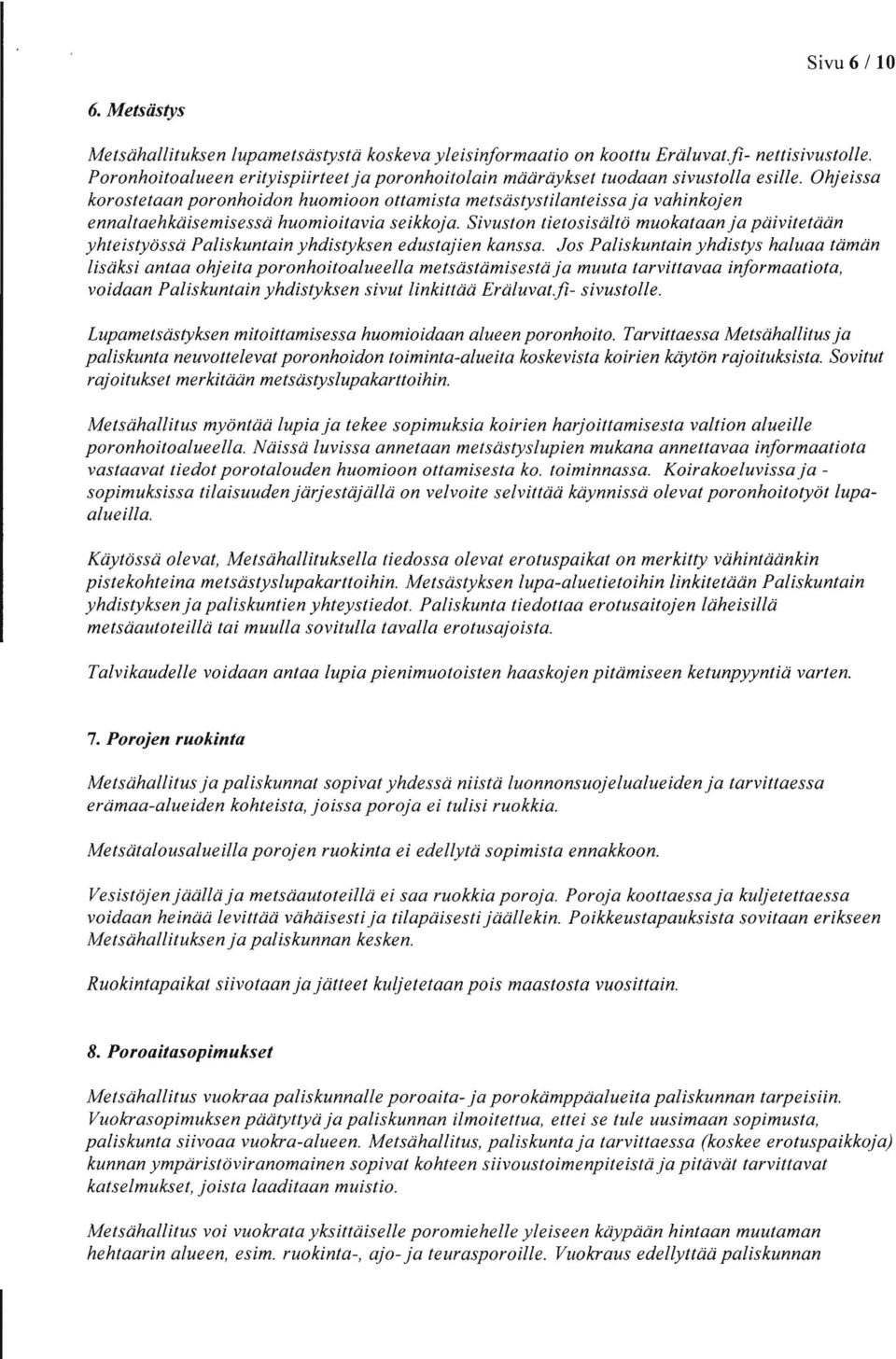 Sivu 6 / 10

6. Metsästys

Metsähallituksen lupametsästystä koskeva yleisinformaatio on koottu Eräluvat.fi- nettisivustolle. Poronhoitoalueen erityispiirteet ja poronhoitolain määräykset tuodaan sivustolla esille. Ohjeissa korostetaan poronhoidon huomioon ottamista metsästystilanteissa ja vahinkojen ennaltaehkäisemisessä huomioitavia seikkoja. Sivuston tietosisältö muokataan ja päivitetään yhteistyössä Paliskuntain yhdistyksen edustajien kanssa. Jos Paliskuntain yhdistys haluaa tämän lisäksi antaa ohjeita poronhoitoalueella metsästämisestä ja muuta tarvittavaa informaatiota, voidaan Paliskuntain yhdistyksen sivut linkittää Eräluvat.fi- sivustolle.

Lupametsästyksen mitoittamisessa huomioidaan alueen poronhoito. Tarvittaessa Metsähallitus ja paliskunta neuvottelevat poronhoidon toiminta-alueita koskevista koirien käytön rajoituksista. Sovitut rajoitukset merkitään metsästyslupakarttoihin.

Metsähallitus myöntää lupia ja tekee sopimuksia koirien harjoittamisesta valtion alueille poronhoitoalueella. Näissä luvissa annetaan metsästyslupien mukana annettavaa informaatiota vastaavat tiedot porotalouden huomioon ottamisesta ko. toiminnassa. Koirakoeluvissa ja -sopimuksissa tilaisuuden järjestäjällä on velvoite selvittää käynnissä olevat poronhoitotyöt lupa-alueilla.

Käytössä olevat, Metsähallituksella tiedossa olevat erotuspaikat on merkitty vähintäänkin pistekohteina metsästyslupakarttoihin. Metsästyksen lupa-aluetietoihin linkitetään Paliskuntain yhdistyksen ja paliskuntien yhteystiedot. Paliskunta tiedottaa erotusaitojen läheisillä metsäautoteillä tai muulla sovitulla tavalla erotusajoista.

Talvikaudelle voidaan antaa lupia pienimuotoisten haaskojen pitämiseen ketunpyyntiä varten.

7. Porojen ruokinta

Metsähallitus ja paliskunnat sopivat yhdessä niistä luonnonsuojelualueiden ja tarvittaessa erämaa-alueiden kohteista, joissa poroja ei tulisi ruokkia.

Metsätalousalueilla porojen ruokinta ei edellytä sopimista ennakkoon.

Vesistöjen jäällä ja metsäautoteillä ei saa ruokkia poroja. Poroja koottaessa ja kuljetettaessa voidaan heinää levittää vähäisesti ja tilapäisesti jäällekin. Poikkeustapauksista sovitaan erikseen Metsähallituksen ja paliskunnan kesken.

Ruokintapaikat siivotaan ja jätteet kuljetetaan pois maastosta vuosittain.

8. Poroaitasopimukset

Metsähallitus vuokraa paliskunnalle poroaita- ja porokämppäalueita paliskunnan tarpeisiin. Vuokrasopimuksen päätyttyä ja paliskunnan ilmoitettua, ettei se tule uusimaan sopimusta, paliskunta siivoaa vuokra-alueen. Metsähallitus, paliskunta ja tarvittaessa (koskee erotuspaikkoja) kunnan ympäristöviranomainen sopivat kohteen siivoustoimenpiteistä ja pitävät tarvittavat katselmukset, joista laaditaan muistio.

Metsähallitus voi vuokrata yksittäiselle poromiehelle yleiseen käypään hintaan muutaman hehtaarin alueen, esim. ruokinta-, ajo- ja teurasporoille. Vuokraus edellyttää paliskunnan